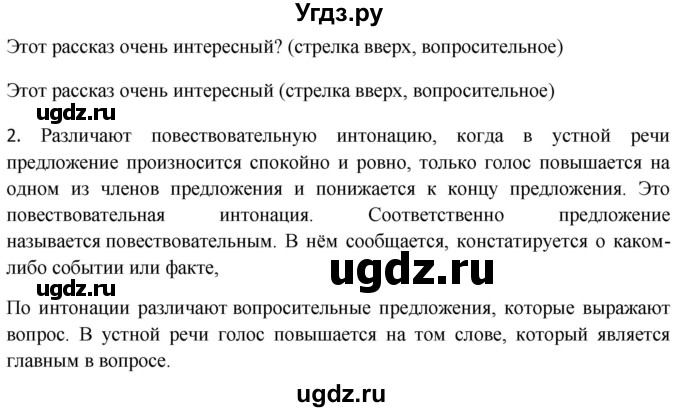 Угдз.ру

Этот рассказ очень интересный? (стрелка вверх, вопросительное)

Этот рассказ очень интересный (стрелка вверх, вопросительное)

ugdz.ru

2. Различают повествовательную интонацию, когда в устной речи предложение произносится спокойно и ровно, только голос повышается на одном из членов предложения и понижается к концу предложения. Это повествовательная интонация. Соответственно предложение называется повествовательным. В нём сообщается, констатируется о каком-либо событии или факте,

ugdz.ru

ugdz.ru

По интонации различают вопросительные предложения, которые выражают вопрос. В устной речи голос повышается на том слове, который является главным в вопросе.

ugdz.ru